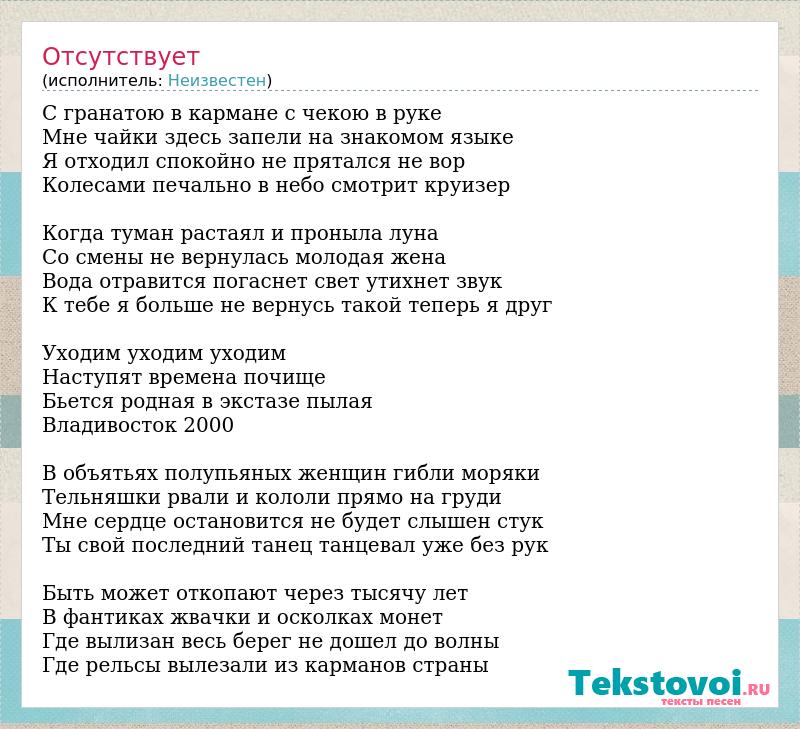 Отсутствует
(исполнитель: Неизвестен)

С гранатою в кармане с чекою в руке
Мне чайки здесь запели на знакомом языке
Я отходил спокойно не прятался не вор
Колесами печально в небо смотрит круизер

Когда туман растаял и проныла луна
Со смены не вернулась молодая жена
Вода отравится погаснет свет утихнет звук
К тебе я больше не вернусь такой теперь я друг

Уходим уходим уходим
Наступят времена почище
Бьется родная в экстазе пылая
Владивосток 2000

В объятьях полупьяных женщин гибли моряки
Тельняшки рвали и кололи прямо на груди
Мне сердце остановится не будет слышен стук
Ты свой последний танец танцевал уже без рук

Быть может откопают через тысячу лет
В фантиках жвачки и осколках монет
Где вылизан весь берег не дошел до волны
Где рельсы вылезали из карманов страны

Tekstovoi.RU
тексты песен